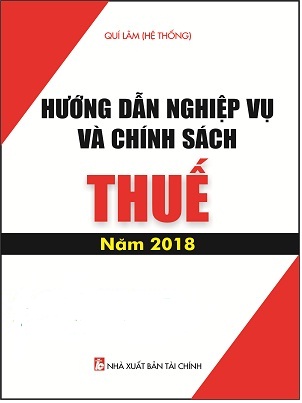 QUÍ LÂM (HỆ THỐNG)

HƯỚNG DẪN NGHIỆP VỤ VÀ CHÍNH SÁCH

THUẾ

Năm 2018

NHÀ XUẤT BẢN TÀI CHÍNH